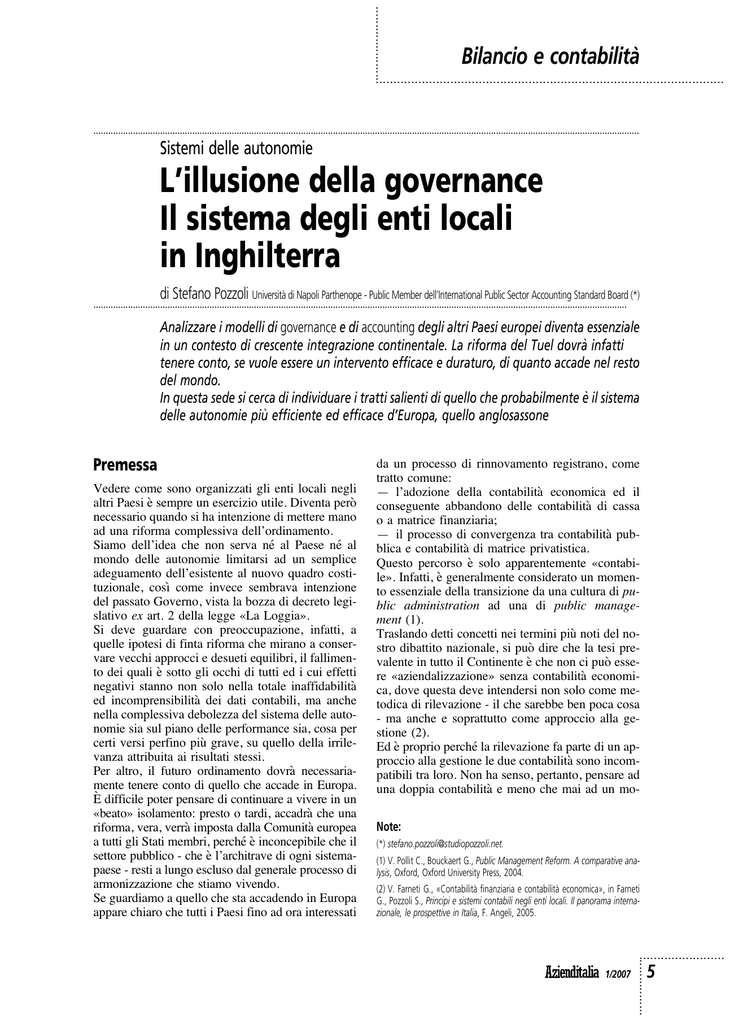 Bilancio e contabilità

Sistemi delle autonomie

L'illusione della governance
Il sistema degli enti locali
in Inghilterra

di Stefano Pozzoli Università di Napoli Parthenope - Public Member dell'International Public Sector Accounting Standard Board (*)

Analizzare i modelli di governance e di accounting degli altri Paesi europei diventa essenziale in un contesto di crescente integrazione continentale. La riforma del Tuel dovrà infatti tenere conto, se vuole essere un intervento efficace e duraturo, di quanto accade nel resto del mondo.
In questa sede si cerca di individuare i tratti salienti di quello che probabilmente è il sistema delle autonomie più efficiente ed efficace d'Europa, quello anglosassone

Premessa

Vedere come sono organizzati gli enti locali negli altri Paesi è sempre un esercizio utile. Diventa però necessario quando si ha intenzione di mettere mano ad una riforma complessiva dell'ordinamento.
Siamo dell'idea che non serva né al Paese né al mondo delle autonomie limitarsi ad un semplice adeguamento dell'esistente al nuovo quadro costituzionale, così come invece sembrava intenzione del passato Governo, vista la bozza di decreto legislativo ex art. 2 della legge «La Loggia».
Si deve guardare con preoccupazione, infatti, a quelle ipotesi di finta riforma che mirano a conservare vecchi approcci e desueti equilibri, il fallimento dei quali è sotto gli occhi di tutti ed i cui effetti negativi stanno non solo nella totale inaffidabilità ed incomprensibilità dei dati contabili, ma anche nella complessiva debolezza del sistema delle autonomie sia sul piano delle performance sia, cosa per certi versi perfino più grave, su quello della irrilevanza attribuita ai risultati stessi.
Per altro, il futuro ordinamento dovrà necessariamente tenere conto di quello che accade in Europa. È difficile poter pensare di continuare a vivere in un «beato» isolamento: presto o tardi, accadrà che una riforma, vera, verrà imposta dalla Comunità europea a tutti gli Stati membri, perché è inconcepibile che il settore pubblico - che è l'architrave di ogni sistema-paese - resti a lungo escluso dal generale processo di armonizzazione che stiamo vivendo.
Se guardiamo a quello che sta accadendo in Europa appare chiaro che tutti i Paesi fino ad ora interessati da un processo di rinnovamento registrano, come tratto comune:
— l'adozione della contabilità economica ed il conseguente abbandono delle contabilità di cassa o a matrice finanziaria;
— il processo di convergenza tra contabilità pubblica e contabilità di matrice privatistica.
Questo percorso è solo apparentemente «contabile». Infatti, è generalmente considerato un momento essenziale della transizione da una cultura di public administration ad una di public management (1).
Traslando detti concetti nei termini più noti del nostro dibattito nazionale, si può dire che la tesi prevalente in tutto il Continente è che non ci può essere «aziendalizzazione» senza contabilità economica, dove questa deve intendersi non solo come metodica di rilevazione - il che sarebbe ben poca cosa - ma anche e soprattutto come approccio alla gestione (2).
Ed è proprio perché la rilevazione fa parte di un approccio alla gestione le due contabilità sono incompatibili tra loro. Non ha senso, pertanto, pensare ad una doppia contabilità e meno che mai ad un mo-

Note:
(*) stefano.pozzoli@studiopozzoli.net.
(1) V. Pollit C., Bouckaert G., Public Management Reform. A comparative analysis, Oxford, Oxford University Press, 2004.
(2) V. Farneti G., «Contabilità finanziaria e contabilità economica», in Farneti G., Pozzoli S., Principi e sistemi contabili negli enti locali. Il panorama internazionale, le prospettive in Italia, F. Angeli, 2005.

Azienditalia 1/2007 5